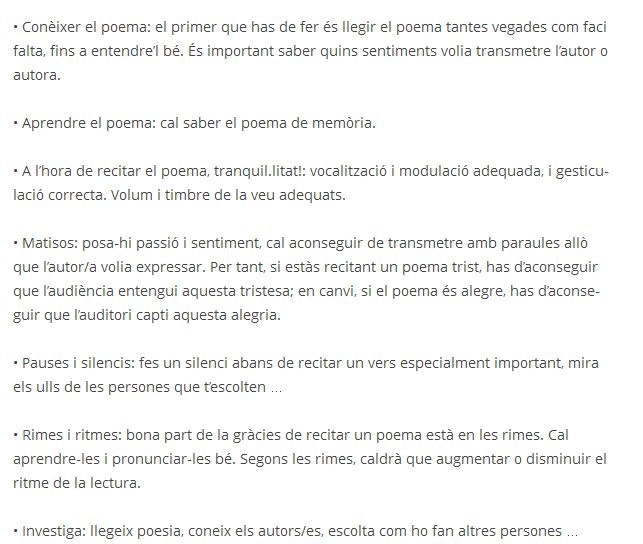 • Conèixer el poema: el primer que has de fer és llegir el poema tantes vegades com faci falta, fins a entendre'l bé. És important saber quins sentiments volia transmetre l'autor o autora.

• Aprendre el poema: cal saber el poema de memòria.

• A l'hora de recitar el poema, tranquil.litat!: vocalització i modulació adequada, i gesticulació correcta. Volum i timbre de la veu adequats.

• Matisos: posa-hi passió i sentiment, cal aconseguir de transmetre amb paraules allò que l'autor/a volia expressar. Per tant, si estàs recitant un poema trist, has d'aconseguir que l'audiència entengui aquesta tristesa; en canvi, si el poema és alegre, has d'aconseguir que l'auditori capti aquesta alegria.

• Pauses i silencis: fes un silenci abans de recitar un vers especialment important, mira els ulls de les persones que t'escolten ...

• Rimes i ritmes: bona part de la gràcies de recitar un poema està en les rimes. Cal aprendre-les i pronunciar-les bé. Segons les rimes, caldrà que augmentar o disminuir el ritme de la lectura.

• Investiga: llegeix poesia, coneix els autors/es, escolta com ho fan altres persones ...